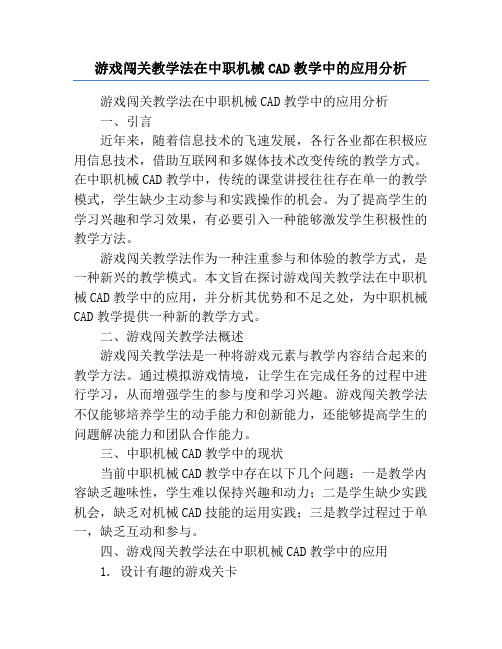 游戏闯关教学法在中职机械 CAD 教学中的应用分析

游戏闯关教学法在中职机械 CAD 教学中的应用分析

一、引言

近年来，随着信息技术的飞速发展，各行各业都在积极应用信息技术，借助互联网和多媒体技术改变传统的教学方式。在中职机械 CAD 教学中，传统的课堂讲授往往存在单一的教学模式，学生缺少主动参与和实践操作的机会。为了提高学生的学习兴趣和学习效果，有必要引入一种能够激发学生积极性的教学方法。

游戏闯关教学法作为一种注重参与和体验的教学方式，是一种新兴的教学模式。本文旨在探讨游戏闯关教学法在中职机械 CAD 教学中的应用，并分析其优势和不足之处，为中职机械 CAD 教学提供一种新的教学方式。

二、游戏闯关教学法概述

游戏闯关教学法是一种将游戏元素与教学内容结合起来的教学方法。通过模拟游戏情境，让学生在完成任务的过程中进行学习，从而增强学生的参与度和学习兴趣。游戏闯关教学法不仅能够培养学生的动手能力和创新能力，还能够提高学生的问题解决能力和团队合作能力。

三、中职机械 CAD 教学中的现状

当前中职机械 CAD 教学中存在以下几个问题：一是教学内容缺乏趣味性，学生难以保持兴趣和动力；二是学生缺少实践机会，缺乏对机械 CAD 技能的运用实践；三是教学过程过于单一，缺乏互动和参与。

四、游戏闯关教学法在中职机械 CAD 教学中的应用

1. 设计有趣的游戏关卡